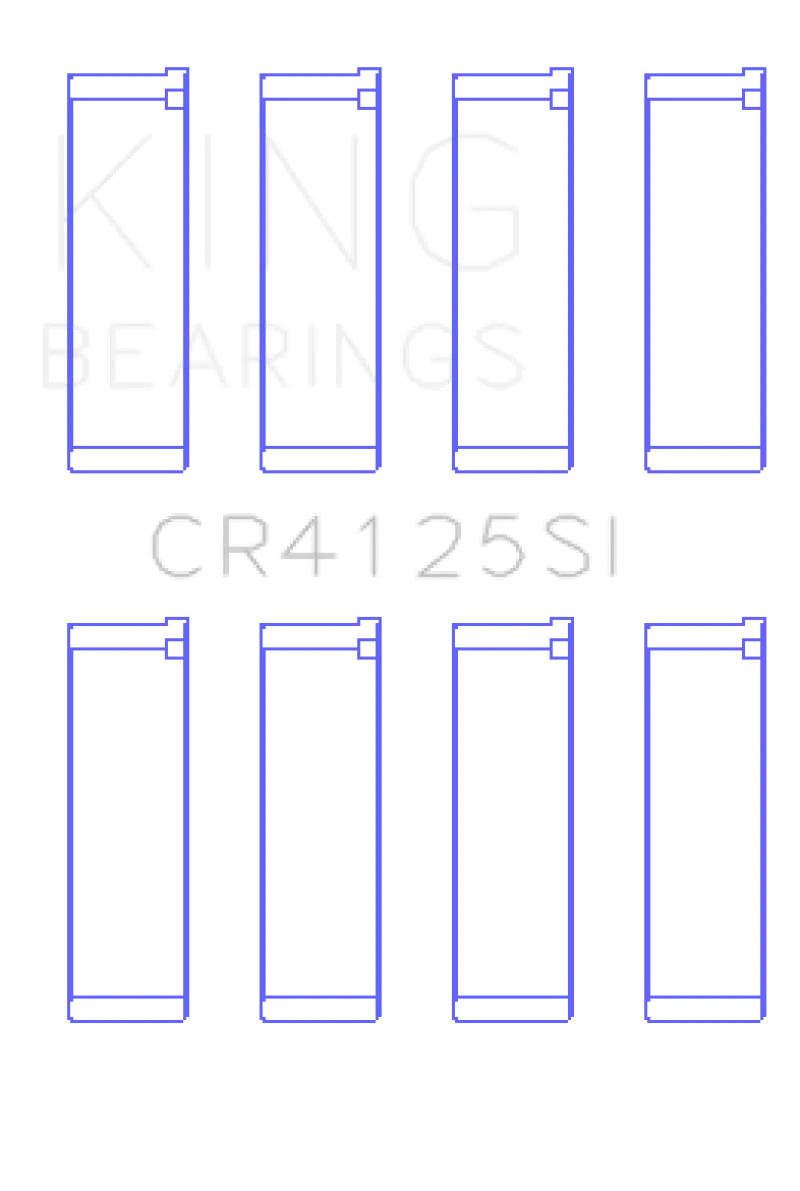 KING
BEARINGS

CR4125SI